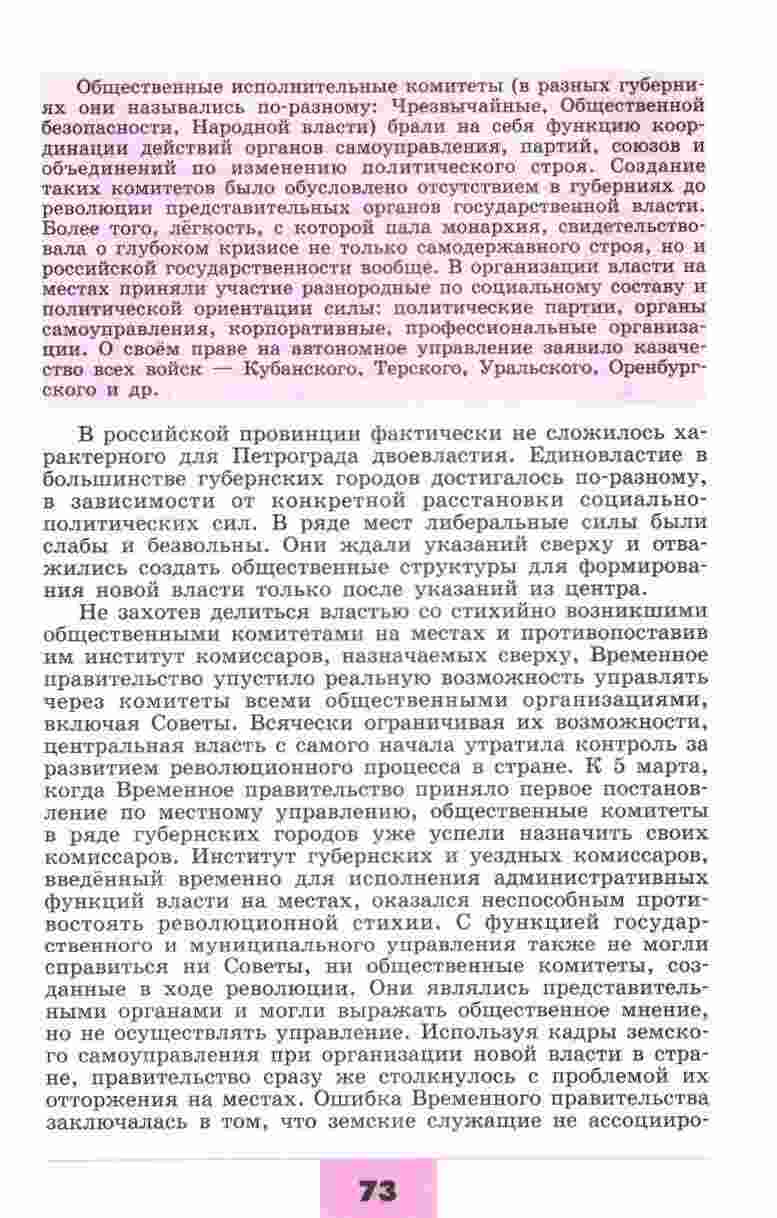 Общественные исполнительные комитеты (в разных губерниях они назывались по-разному: Чрезвычайные, Общественной безопасности, Народной власти) брали на себя функцию координации действий органов самоуправления, партий, союзов и объединений по изменению политического строя. Создание таких комитетов было обусловлено отсутствием в губерниях до революции представительных органов государственной власти. Более того, лёгкость, с которой пала монархия, свидетельствовала о глубоком кризисе не только самодержавного строя, но и российской государственности вообще. В организации власти на местах приняли участие разнородные по социальному составу и политической ориентации силы: политические партии, органы самоуправления, корпоративные, профессиональные организации. О своём праве на автономное управление заявило казачество всех войск — Кубанского, Терского, Уральского, Оренбургского и др.

В российской провинции фактически не сложилось характерного для Петрограда двоевластия. Единовластие в большинстве губернских городов достигалось по-разному, в зависимости от конкретной расстановки социально-политических сил. В ряде мест либеральные силы были слабы и безвольны. Они ждали указаний сверху и отважились создать общественные структуры для формирования новой власти только после указаний из центра.

Не захотев делиться властью со стихийно возникшими общественными комитетами на местах и противопоставив им институт комиссаров, назначаемых сверху, Временное правительство упустило реальную возможность управлять через комитеты всеми общественными организациями, включая Советы. Всячески ограничивая их возможности, центральная власть с самого начала утратила контроль за развитием революционного процесса в стране. К 5 марта, когда Временное правительство приняло первое постановление по местному управлению, общественные комитеты в ряде губернских городов уже успели назначить своих комиссаров. Институт губернских и уездных комиссаров, введённый временно для исполнения административных функций власти на местах, оказался неспособным противостоять революционной стихии. С функцией государственного и муниципального управления также не могли справиться ни Советы, ни общественные комитеты, созданные в ходе революции. Они являлись представительными органами и могли выражать общественное мнение, но не осуществлять управление. Используя кадры земского самоуправления при организации новой власти в стране, правительство сразу же столкнулось с проблемой их отторжения на местах. Ошибка Временного правительства заключалась в том, что земские служащие не ассоцииро-

73